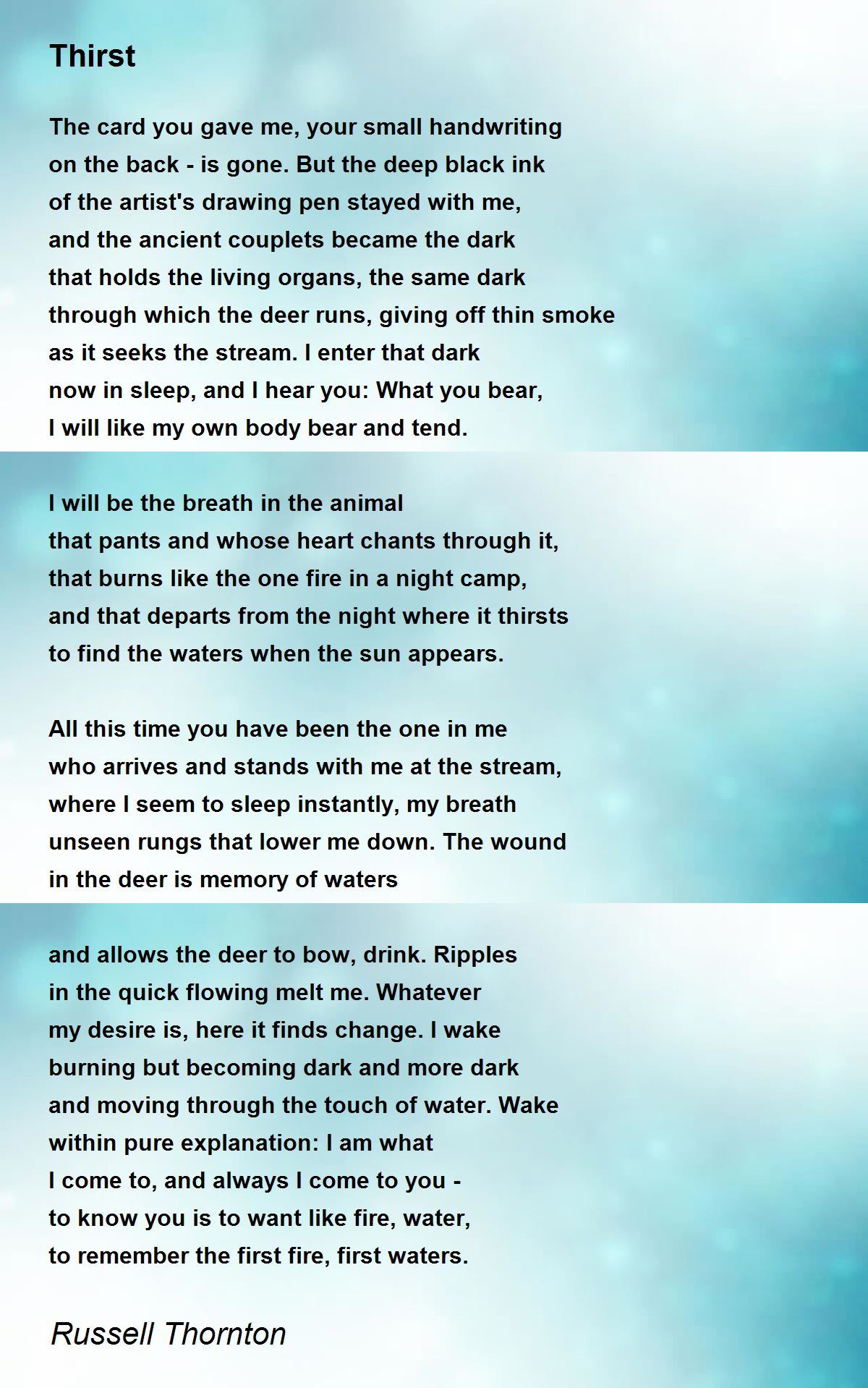 Thirst

The card you gave me, your small handwriting
on the back - is gone. But the deep black ink
of the artist's drawing pen stayed with me,
and the ancient couplets became the dark
that holds the living organs, the same dark
through which the deer runs, giving off thin smoke
as it seeks the stream. I enter that dark
now in sleep, and I hear you: What you bear,
I will like my own body bear and tend.

I will be the breath in the animal
that pants and whose heart chants through it,
that burns like the one fire in a night camp,
and that departs from the night where it thirsts
to find the waters when the sun appears.

All this time you have been the one in me
who arrives and stands with me at the stream,
where I seem to sleep instantly, my breath
unseen rungs that lower me down. The wound
in the deer is memory of waters

and allows the deer to bow, drink. Ripples
in the quick flowing melt me. Whatever
my desire is, here it finds change. I wake
burning but becoming dark and more dark
and moving through the touch of water. Wake
within pure explanation: I am what
I come to, and always I come to you -
to know you is to want like fire, water,
to remember the first fire, first waters.

Russell Thornton